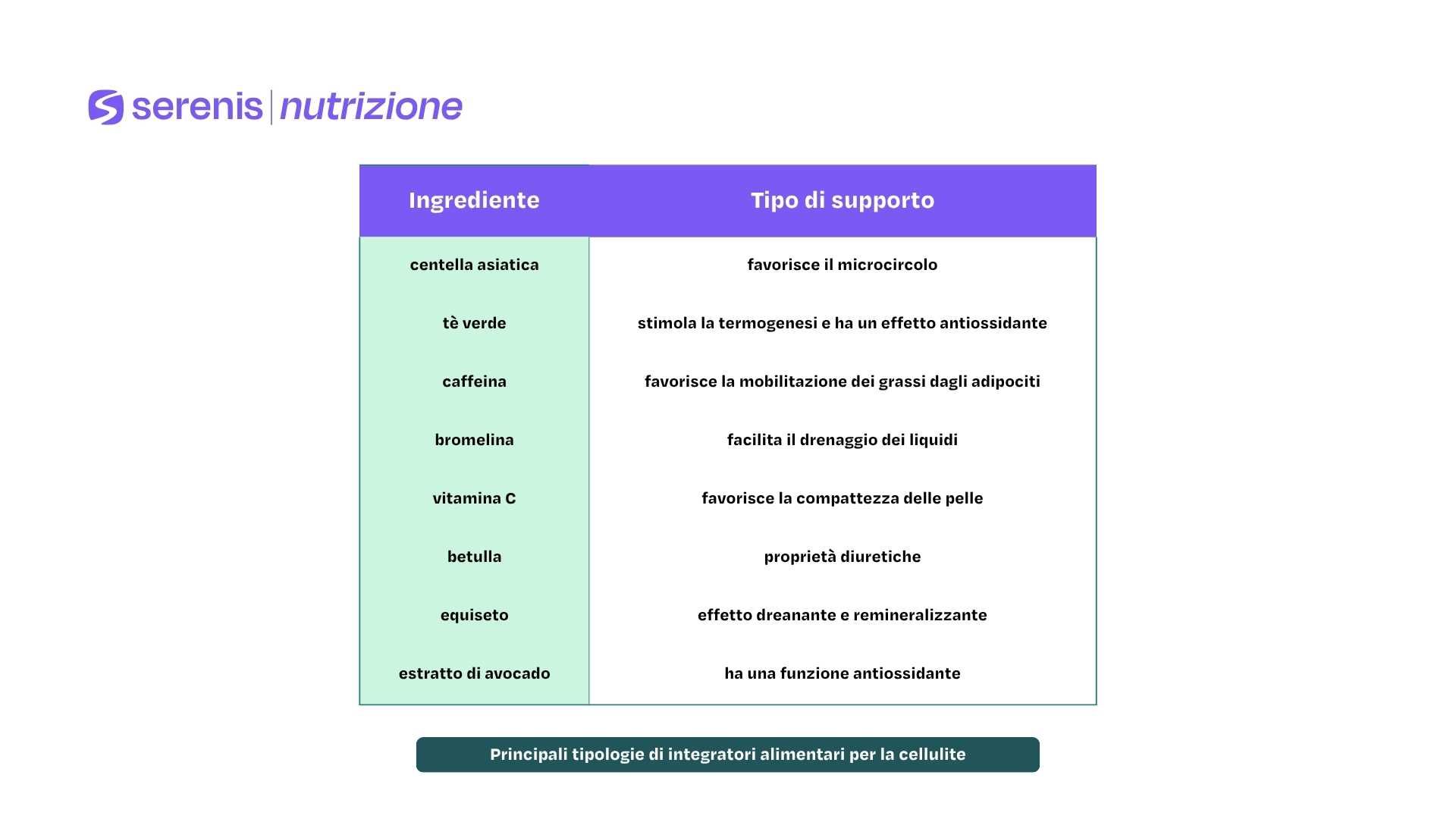 serenis | nutrizione

| Ingrediente | Tipo di supporto |
|---|---|
| centella asiatica | favorisce il microcircolo |
| tè verde | stimola la termogenesi e ha un effetto antiossidante |
| caffeina | favorisce la mobilitazione dei grassi dagli adipociti |
| bromelina | facilita il drenaggio dei liquidi |
| vitamina C | favorisce la compattezza delle pelle |
| betulla | proprietà diuretiche |
| equiseto | effetto dreanante e remineralizzante |
| estratto di avocado | ha una funzione antiossidante |

Principali tipologie di integratori alimentari per la cellulite